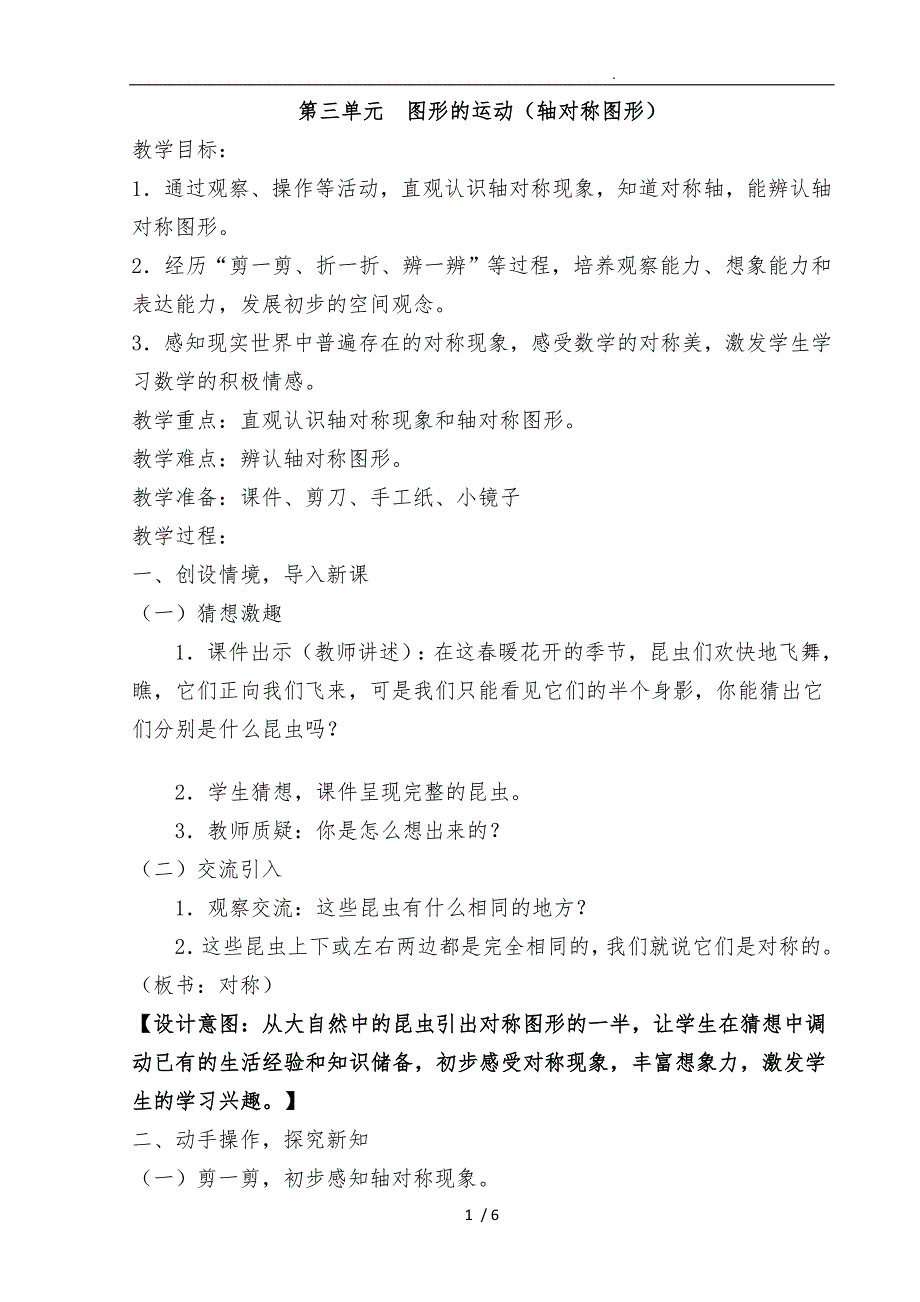 .

第三单元　图形的运动（轴对称图形）

教学目标：

1．通过观察、操作等活动，直观认识轴对称现象，知道对称轴，能辨认轴对称图形。

2．经历“剪一剪、折一折、辨一辨”等过程，培养观察能力、想象能力和表达能力，发展初步的空间观念。

3．感知现实世界中普遍存在的对称现象，感受数学的对称美，激发学生学习数学的积极情感。

教学重点：直观认识轴对称现象和轴对称图形。

教学难点：辨认轴对称图形。

教学准备：课件、剪刀、手工纸、小镜子

教学过程：

一、创设情境，导入新课

（一）猜想激趣

1．课件出示（教师讲述）：在这春暖花开的季节，昆虫们欢快地飞舞，瞧，它们正向我们飞来，可是我们只能看见它们的半个身影，你能猜出它们分别是什么昆虫吗？

2．学生猜想，课件呈现完整的昆虫。

3．教师质疑：你是怎么想出来的？

（二）交流引入

1．观察交流：这些昆虫有什么相同的地方？

2．这些昆虫上下或左右两边都是完全相同的，我们就说它们是对称的。（板书：对称）

【设计意图：从大自然中的昆虫引出对称图形的一半，让学生在猜想中调动已有的生活经验和知识储备，初步感受对称现象，丰富想象力，激发学生的学习兴趣。】

二、动手操作，探究新知

（一）剪一剪，初步感知轴对称现象。

1 / 6